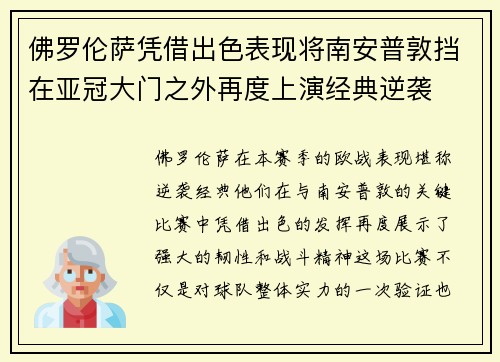 佛罗伦萨凭借出色表现将南安普敦挡在亚冠大门之外再度上演经典逆袭

佛罗伦萨在本赛季的欧战表现堪称逆袭经典他们在与南安普敦的关键比赛中凭借出色的发挥再度展示了强大的韧性和战斗精神这场比赛不仅是对球队整体实力的一次验证也